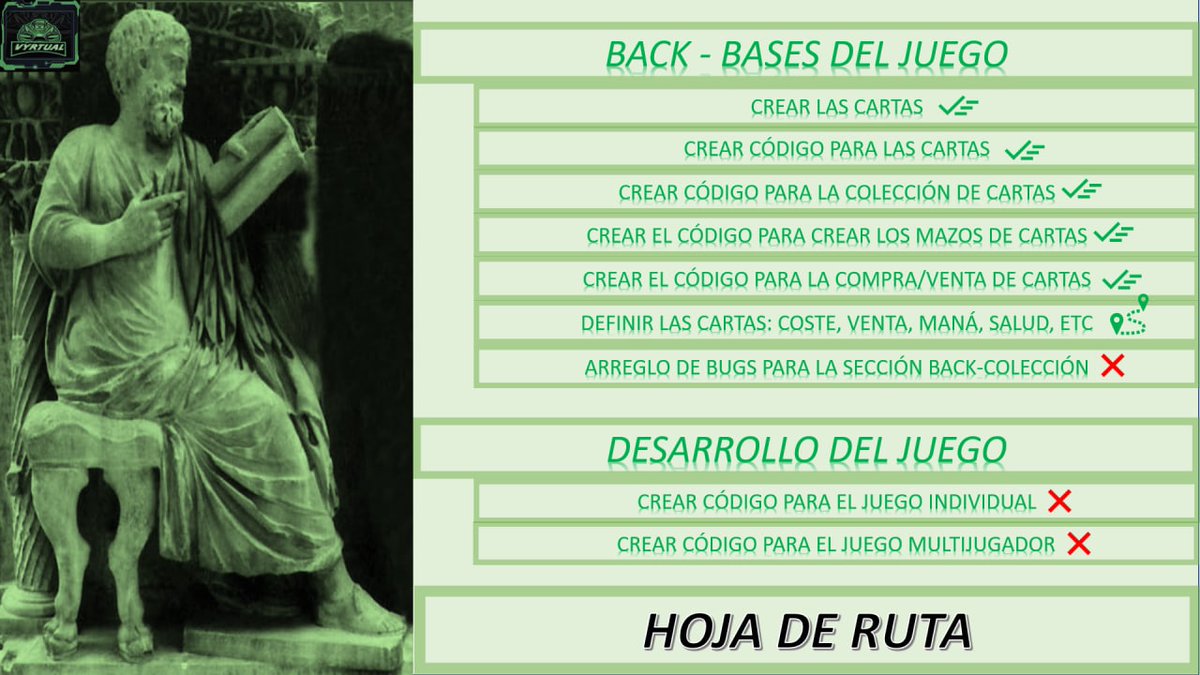 VYRTUAL

BACK - BASES DEL JUEGO

CREAR LAS CARTAS

CREAR CÓDIGO PARA LAS CARTAS

CREAR CÓDIGO PARA LA COLECCIÓN DE CARTAS

CREAR EL CÓDIGO PARA CREAR LOS MAZOS DE CARTAS

CREAR EL CÓDIGO PARA LA COMPRA/VENTA DE CARTAS

DEFINIR LAS CARTAS: COSTE, VENTA, MANÁ, SALUD, ETC

ARREGLO DE BUGS PARA LA SECCIÓN BACK-COLECCIÓN

DESARROLLO DEL JUEGO

CREAR CÓDIGO PARA EL JUEGO INDIVIDUAL

CREAR CÓDIGO PARA EL JUEGO MULTIJUGADOR

HOJA DE RUTA